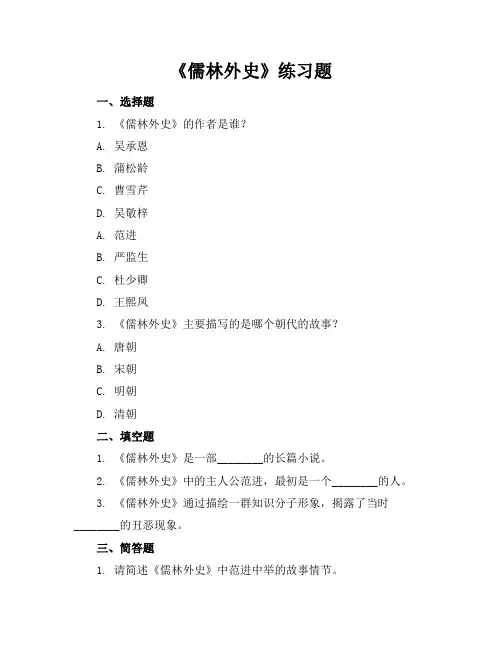 《儒林外史》练习题

一、选择题

1. 《儒林外史》的作者是谁？

A. 吴承恩

B. 蒲松龄

C. 曹雪芹

D. 吴敬梓

A. 范进

B. 严监生

C. 杜少卿

D. 王熙凤

3. 《儒林外史》主要描写的是哪个朝代的故事？

A. 唐朝

B. 宋朝

C. 明朝

D. 清朝

二、填空题

1. 《儒林外史》是一部________的长篇小说。

2. 《儒林外史》中的主人公范进，最初是一个________的人。

3. 《儒林外史》通过描绘一群知识分子形象，揭露了当时________的丑恶现象。

三、简答题

1. 请简述《儒林外史》中范进中举的故事情节。